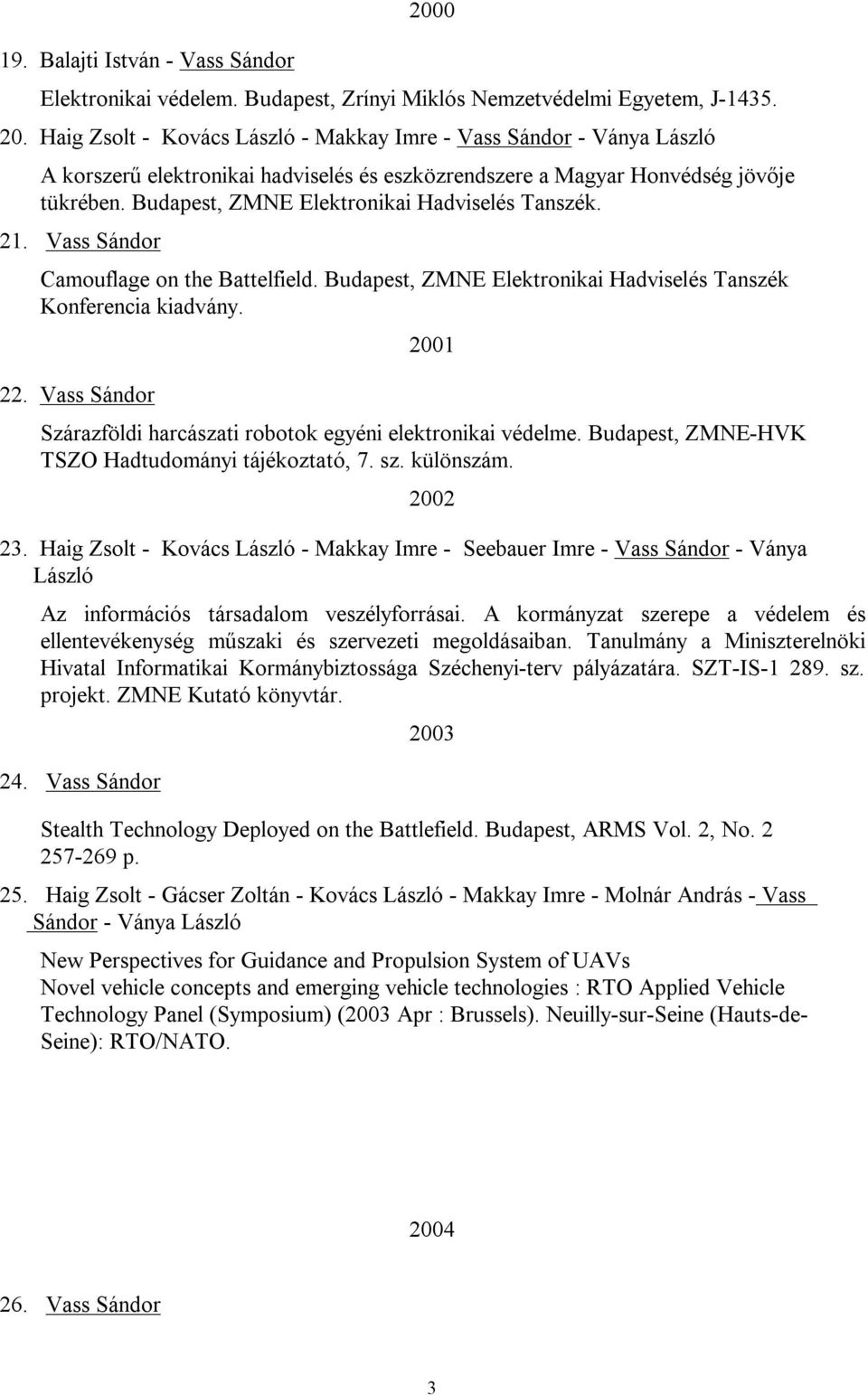 2000

19. Balajti István - Vass Sándor

Elektronikai védelem. Budapest, Zrínyi Miklós Nemzetvédelmi Egyetem, J-1435.

20. Haig Zsolt - Kovács László - Makkay Imre - Vass Sándor - Ványa László

A korszerű elektronikai hadviselés és eszközrendszere a Magyar Honvédség jövője tükrében. Budapest, ZMNE Elektronikai Hadviselés Tanszék.

21. Vass Sándor

Camouflage on the Battelfield. Budapest, ZMNE Elektronikai Hadviselés Tanszék Konferencia kiadvány.

2001

22. Vass Sándor

Szárazföldi harcászati robotok egyéni elektronikai védelme. Budapest, ZMNE-HVK TSZO Hadtudományi tájékoztató, 7. sz. különszám.

2002

23. Haig Zsolt - Kovács László - Makkay Imre - Seebauer Imre - Vass Sándor - Ványa László

Az információs társadalom veszélyforrásai. A kormányzat szerepe a védelem és ellentevékenység műszaki és szervezeti megoldásaiban. Tanulmány a Miniszterelnöki Hivatal Informatikai Kormánybiztossága Széchenyi-terv pályázatára. SZT-IS-1 289. sz. projekt. ZMNE Kutató könyvtár.

2003

24. Vass Sándor

Stealth Technology Deployed on the Battlefield. Budapest, ARMS Vol. 2, No. 2 257-269 p.

25. Haig Zsolt - Gácser Zoltán - Kovács László - Makkay Imre - Molnár András - Vass Sándor - Ványa László

New Perspectives for Guidance and Propulsion System of UAVs
Novel vehicle concepts and emerging vehicle technologies : RTO Applied Vehicle Technology Panel (Symposium) (2003 Apr : Brussels). Neuilly-sur-Seine (Hauts-de-Seine): RTO/NATO.

2004

26. Vass Sándor

3